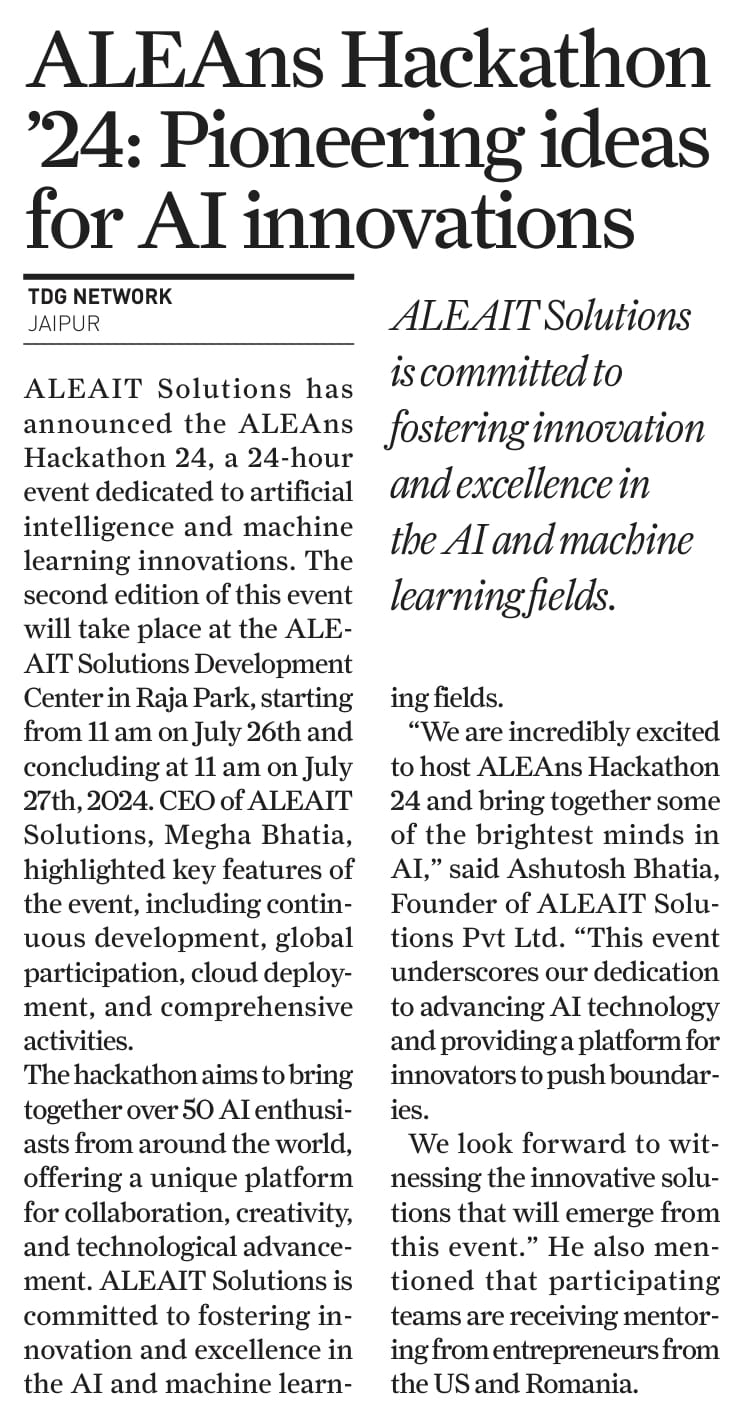 ALEAns Hackathon '24: Pioneering ideas for AI innovations

TDG NETWORK
JAIPUR

ALEAIT Solutions has announced the ALEAns Hackathon 24, a 24-hour event dedicated to artificial intelligence and machine learning innovations. The second edition of this event will take place at the ALEAIT Solutions Development Center in Raja Park, starting from 11 am on July 26th and concluding at 11 am on July 27th, 2024. CEO of ALEAIT Solutions, Megha Bhatia, highlighted key features of the event, including continuous development, global participation, cloud deployment, and comprehensive activities.

The hackathon aims to bring together over 50 AI enthusiasts from around the world, offering a unique platform for collaboration, creativity, and technological advancement. ALEAIT Solutions is committed to fostering innovation and excellence in the AI and machine learning fields.

ALEAIT Solutions is committed to fostering innovation and excellence in the AI and machine learning fields.

"We are incredibly excited to host ALEAns Hackathon 24 and bring together some of the brightest minds in AI," said Ashutosh Bhatia, Founder of ALEAIT Solutions Pvt Ltd. "This event underscores our dedication to advancing AI technology and providing a platform for innovators to push boundaries.

We look forward to witnessing the innovative solutions that will emerge from this event." He also mentioned that participating teams are receiving mentoring from entrepreneurs from the US and Romania.